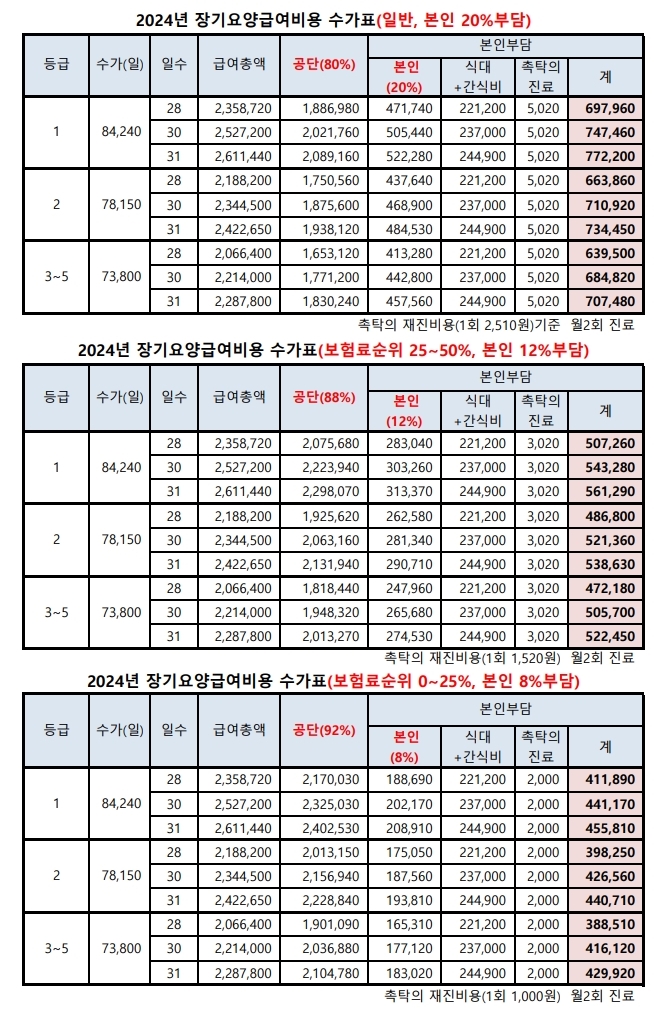 2024년 장기요양급여비용 수가표(일반, 본인 20%부담)

| 등급 | 수가(일) | 일수 | 급여총액 | 공단(80%) | 본인부담 | | | |
|---|---|---|---|---|---|---|---|---|
| | | | | | 본인 (20%) | 식대 +간식비 | 촉탁의 진료 | 계 |
| 1 | 84,240 | 28 | 2,358,720 | 1,886,980 | 471,740 | 221,200 | 5,020 | 697,960 |
| | | 30 | 2,527,200 | 2,021,760 | 505,440 | 237,000 | 5,020 | 747,460 |
| | | 31 | 2,611,440 | 2,089,160 | 522,280 | 244,900 | 5,020 | 772,200 |
| 2 | 78,150 | 28 | 2,188,200 | 1,750,560 | 437,640 | 221,200 | 5,020 | 663,860 |
| | | 30 | 2,344,500 | 1,875,600 | 468,900 | 237,000 | 5,020 | 710,920 |
| | | 31 | 2,422,650 | 1,938,120 | 484,530 | 244,900 | 5,020 | 734,450 |
| 3~5 | 73,800 | 28 | 2,066,400 | 1,653,120 | 413,280 | 221,200 | 5,020 | 639,500 |
| | | 30 | 2,214,000 | 1,771,200 | 442,800 | 237,000 | 5,020 | 684,820 |
| | | 31 | 2,287,800 | 1,830,240 | 457,560 | 244,900 | 5,020 | 707,480 |

촉탁의 재진비용(1회 2,510원)기준 월2회 진료

2024년 장기요양급여비용 수가표(보험료순위 25~50%, 본인 12%부담)

| 등급 | 수가(일) | 일수 | 급여총액 | 공단(88%) | 본인부담 | | | |
|---|---|---|---|---|---|---|---|---|
| | | | | | 본인 (12%) | 식대 +간식비 | 촉탁의 진료 | 계 |
| 1 | 84,240 | 28 | 2,358,720 | 2,075,680 | 283,040 | 221,200 | 3,020 | 507,260 |
| | | 30 | 2,527,200 | 2,223,940 | 303,260 | 237,000 | 3,020 | 543,280 |
| | | 31 | 2,611,440 | 2,298,070 | 313,370 | 244,900 | 3,020 | 561,290 |
| 2 | 78,150 | 28 | 2,188,200 | 1,925,620 | 262,580 | 221,200 | 3,020 | 486,800 |
| | | 30 | 2,344,500 | 2,063,160 | 281,340 | 237,000 | 3,020 | 521,360 |
| | | 31 | 2,422,650 | 2,131,940 | 290,710 | 244,900 | 3,020 | 538,630 |
| 3~5 | 73,800 | 28 | 2,066,400 | 1,818,440 | 247,960 | 221,200 | 3,020 | 472,180 |
| | | 30 | 2,214,000 | 1,948,320 | 265,680 | 237,000 | 3,020 | 505,700 |
| | | 31 | 2,287,800 | 2,013,270 | 274,530 | 244,900 | 3,020 | 522,450 |

촉탁의 재진비용(1회 1,520원) 월2회 진료

2024년 장기요양급여비용 수가표(보험료순위 0~25%, 본인 8%부담)

| 등급 | 수가(일) | 일수 | 급여총액 | 공단(92%) | 본인부담 | | | |
|---|---|---|---|---|---|---|---|---|
| | | | | | 본인 (8%) | 식대 +간식비 | 촉탁의 진료 | 계 |
| 1 | 84,240 | 28 | 2,358,720 | 2,170,030 | 188,690 | 221,200 | 2,000 | 411,890 |
| | | 30 | 2,527,200 | 2,325,030 | 202,170 | 237,000 | 2,000 | 441,170 |
| | | 31 | 2,611,440 | 2,402,530 | 208,910 | 244,900 | 2,000 | 455,810 |
| 2 | 78,150 | 28 | 2,188,200 | 2,013,150 | 175,050 | 221,200 | 2,000 | 398,250 |
| | | 30 | 2,344,500 | 2,156,940 | 187,560 | 237,000 | 2,000 | 426,560 |
| | | 31 | 2,422,650 | 2,228,840 | 193,810 | 244,900 | 2,000 | 440,710 |
| 3~5 | 73,800 | 28 | 2,066,400 | 1,901,090 | 165,310 | 221,200 | 2,000 | 388,510 |
| | | 30 | 2,214,000 | 2,036,880 | 177,120 | 237,000 | 2,000 | 416,120 |
| | | 31 | 2,287,800 | 2,104,780 | 183,020 | 244,900 | 2,000 | 429,920 |

촉탁의 재진비용(1회 1,000원) 월2회 진료